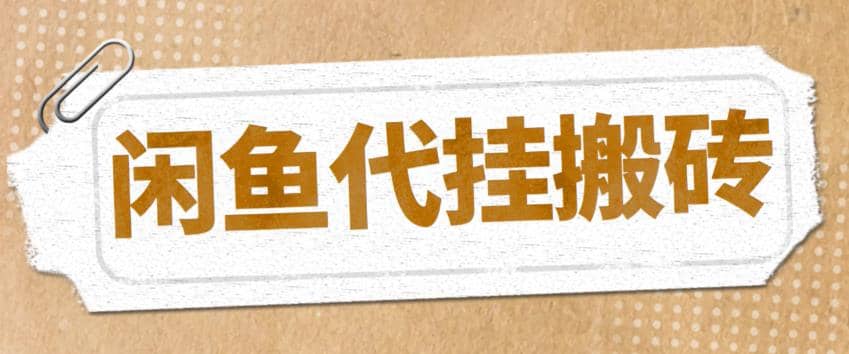 闲鱼代挂搬砖